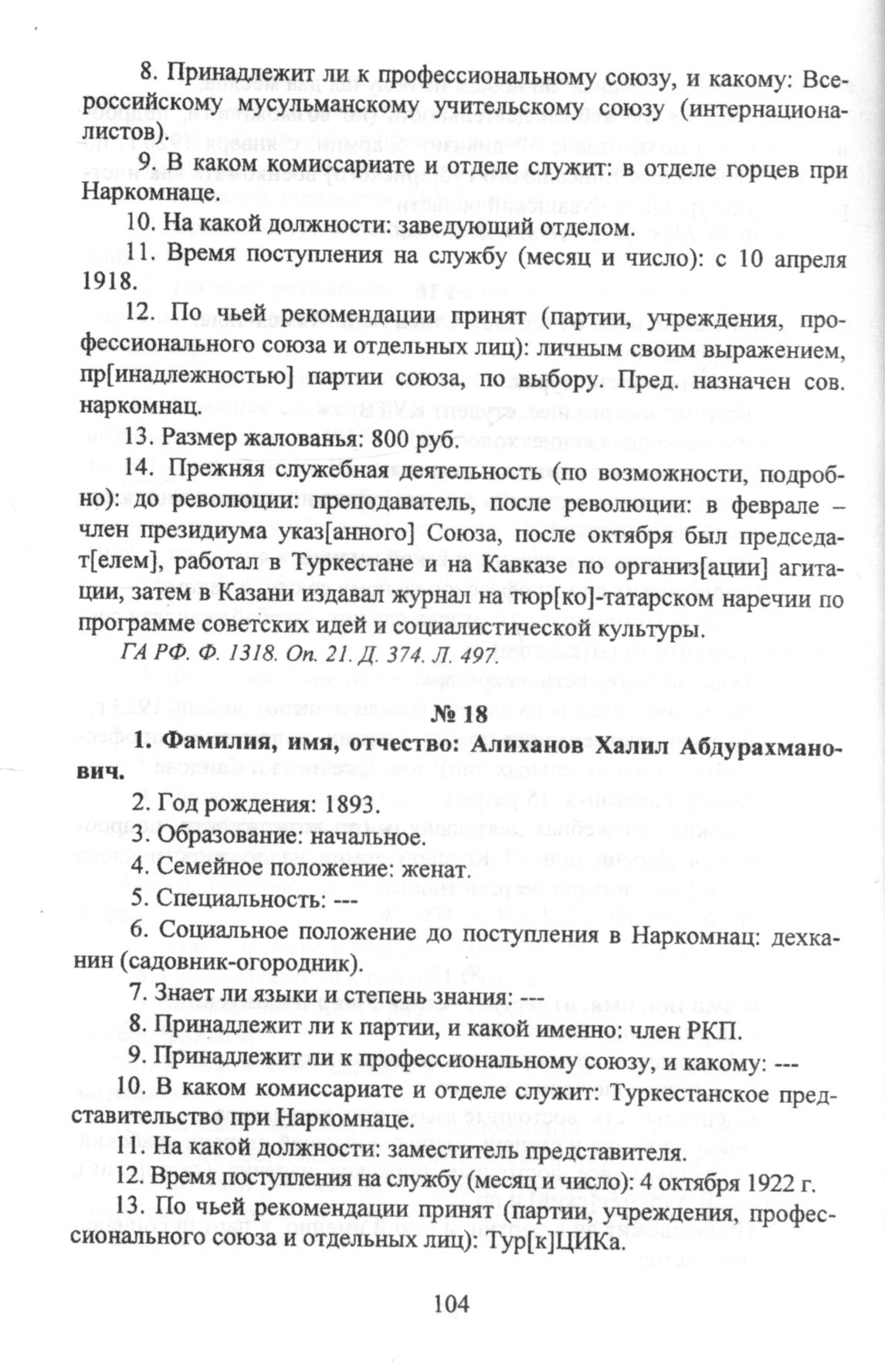 8. Принадлежит ли к профессиональному союзу, и какому: Всероссийскому мусульманскому учительскому союзу (интернационалистов).

9. В каком комиссариате и отделе служит: в отделе горцев при Наркомнаце.

10. На какой должности: заведующий отделом.

11. Время поступления на службу (месяц и число): с 10 апреля 1918.

12. По чьей рекомендации принят (партии, учреждения, профессионального союза и отдельных лиц): личным своим выражением, пр[инадлежностью] партии союза, по выбору. Пред. назначен сов. наркомнац.

13. Размер жалованья: 800 руб.

14. Прежняя служебная деятельность (по возможности, подробно): до революции: преподаватель, после революции: в феврале – член президиума указ[анного] Союза, после октября был председат[елем], работал в Туркестане и на Кавказе по организ[ации] агитации, затем в Казани издавал журнал на тюр[ко]-татарском наречии по программе советских идей и социалистической культуры.

ГА РФ. Ф. 1318. Оп. 21. Д. 374. Л. 497.

№ 18

1. Фамилия, имя, отчество: Алиханов Халил Абдурахманович.

2. Год рождения: 1893.

3. Образование: начальное.

4. Семейное положение: женат.

5. Специальность: ---

6. Социальное положение до поступления в Наркомнац: дехканин (садовник-огородник).

7. Знает ли языки и степень знания: ---

8. Принадлежит ли к партии, и какой именно: член РКП.

9. Принадлежит ли к профессиональному союзу, и какому: ---

10. В каком комиссариате и отделе служит: Туркестанское представительство при Наркомнаце.

11. На какой должности: заместитель представителя.

12. Время поступления на службу (месяц и число): 4 октября 1922 г.

13. По чьей рекомендации принят (партии, учреждения, профессионального союза и отдельных лиц): Тур[к]ЦИКа.

104